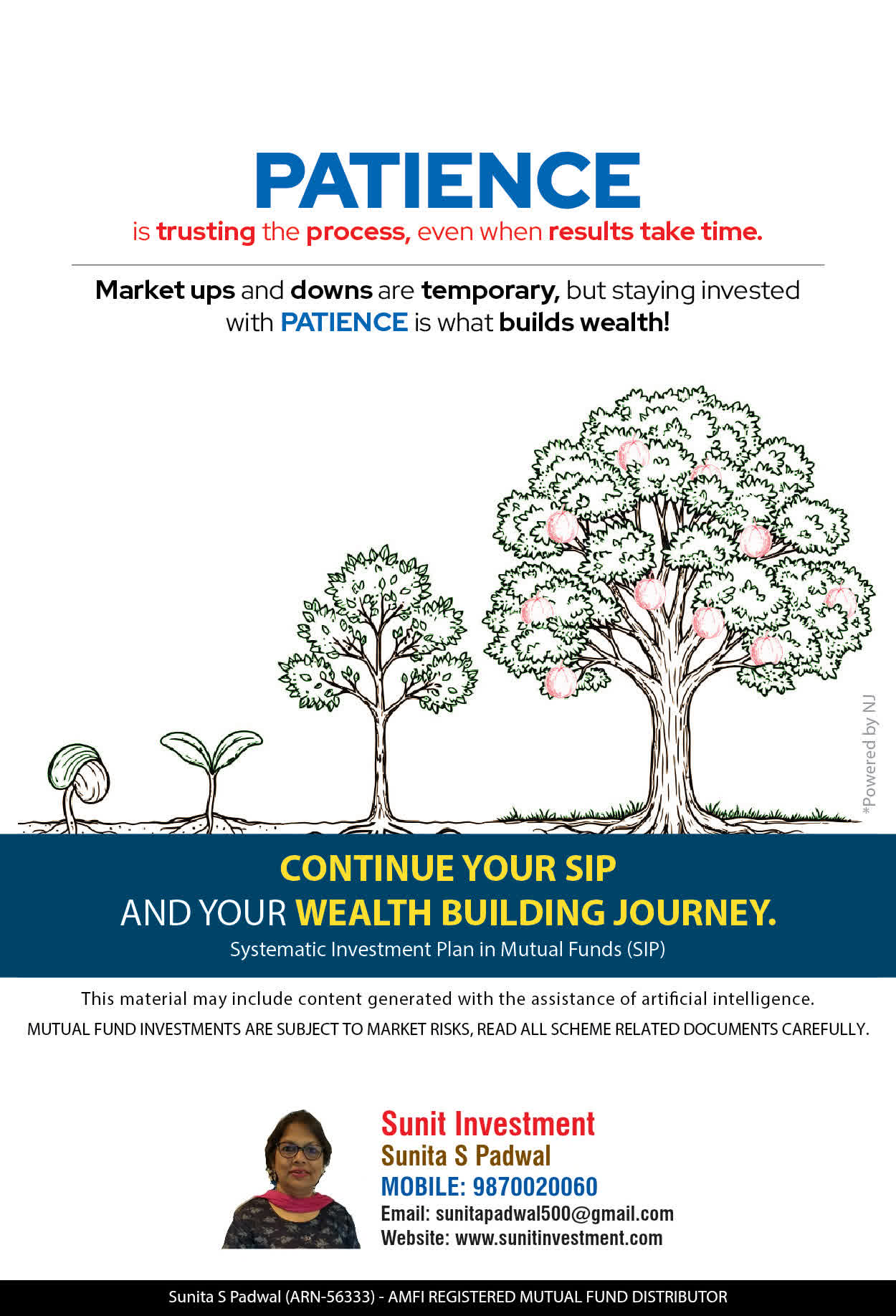 PATIENCE
is trusting the process, even when results take time.

Market ups and downs are temporary, but staying invested with PATIENCE is what builds wealth!

*Powered by NJ

CONTINUE YOUR SIP
AND YOUR WEALTH BUILDING JOURNEY.
Systematic Investment Plan in Mutual Funds (SIP)

This material may include content generated with the assistance of artificial intelligence.
MUTUAL FUND INVESTMENTS ARE SUBJECT TO MARKET RISKS, READ ALL SCHEME RELATED DOCUMENTS CAREFULLY.

Sunit Investment
Sunita S Padwal
MOBILE: 9870020060
Email: sunitapadwal500@gmail.com
Website: www.sunitinvestment.com

Sunita S Padwal (ARN-56333) - AMFI REGISTERED MUTUAL FUND DISTRIBUTOR